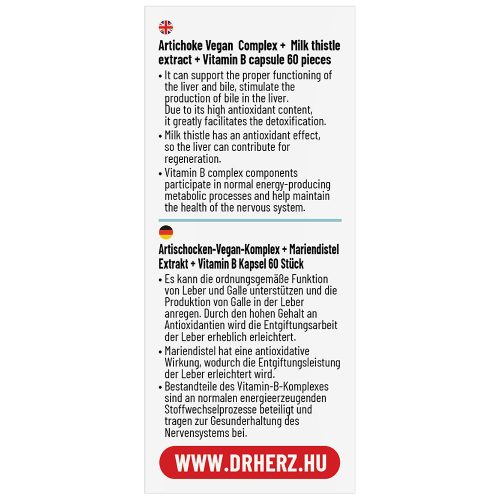 Artichoke Vegan Complex + Milk thistle extract + Vitamin B capsule 60 pieces

• It can support the proper functioning of the liver and bile, stimulate the production of bile in the liver. Due to its high antioxidant content, it greatly facilitates the detoxification.

• Milk thistle has an antioxidant effect, so the liver can contribute for regeneration.

• Vitamin B complex components participate in normal energy-producing metabolic processes and help maintain the health of the nervous system.

Artischocken-Vegan-Komplex + Mariendistel Extrakt + Vitamin B Kapsel 60 Stück

• Es kann die ordnungsgemäße Funktion von Leber und Galle unterstützen und die Produktion von Galle in der Leber anregen. Durch den hohen Gehalt an Antioxidantien wird die Entgiftungsarbeit der Leber erheblich erleichtert.

• Mariendistel hat eine antioxidative Wirkung, wodurch die Entgiftungsleistung der Leber erleichtert wird.

• Bestandteile des Vitamin-B-Komplexes sind an normalen energieerzeugenden Stoffwechselprozesse beteiligt und tragen zur Gesunderhaltung des Nervensystems bei.

WWW.DRHERZ.HU